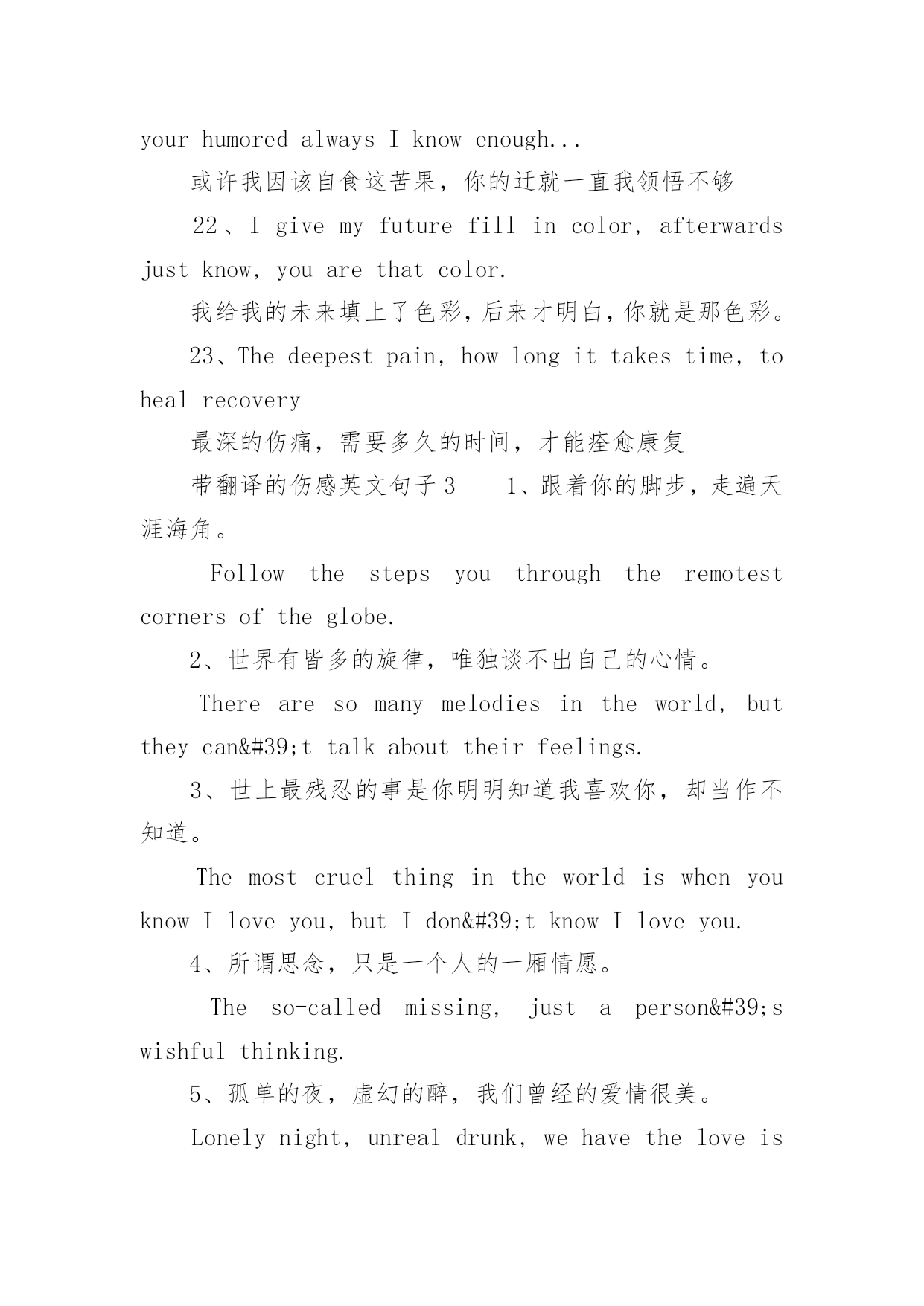 your humored always I know enough...

或许我因该自食这苦果，你的迁就一直我领悟不够

22、I give my future fill in color, afterwards just know, you are that color.

我给我的未来填上了色彩，后来才明白，你就是那色彩。

23、The deepest pain, how long it takes time, to heal recovery

最深的伤痛，需要多久的时间，才能痊愈康复

带翻译的伤感英文句子3　　1、跟着你的脚步，走遍天涯海角。

Follow the steps you through the remotest corners of the globe.

2、世界有皆多的旋律，唯独谈不出自己的心情。

There are so many melodies in the world, but they can&#39;t talk about their feelings.

3、世上最残忍的事是你明明知道我喜欢你，却当作不知道。

The most cruel thing in the world is when you know I love you, but I don&#39;t know I love you.

4、所谓思念，只是一个人的一厢情愿。

The so-called missing, just a person&#39;s wishful thinking.

5、孤单的夜，虚幻的醉，我们曾经的爱情很美。

Lonely night, unreal drunk, we have the love is